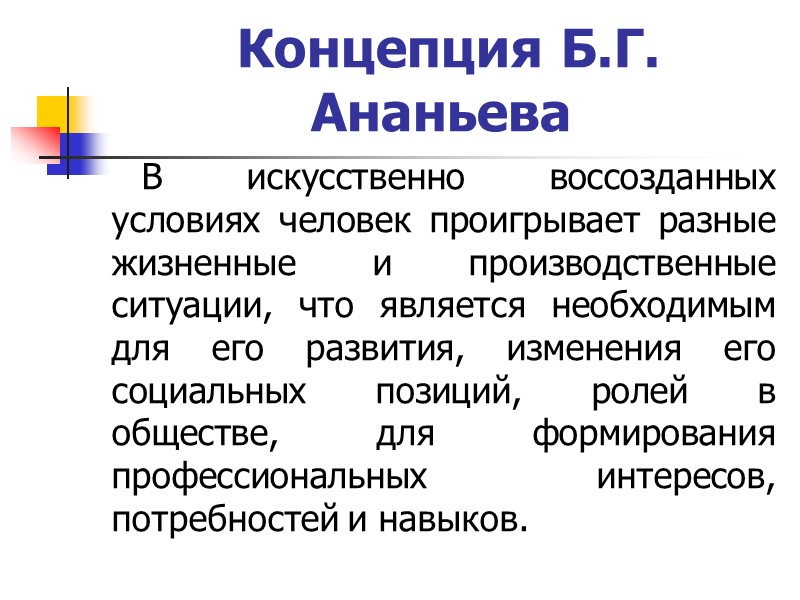 Концепция Б.Г. Ананьева

В искусственно воссозданных условиях человек проигрывает разные жизненные и производственные ситуации, что является необходимым для его развития, изменения его социальных позиций, ролей в обществе, для формирования профессиональных интересов, потребностей и навыков.